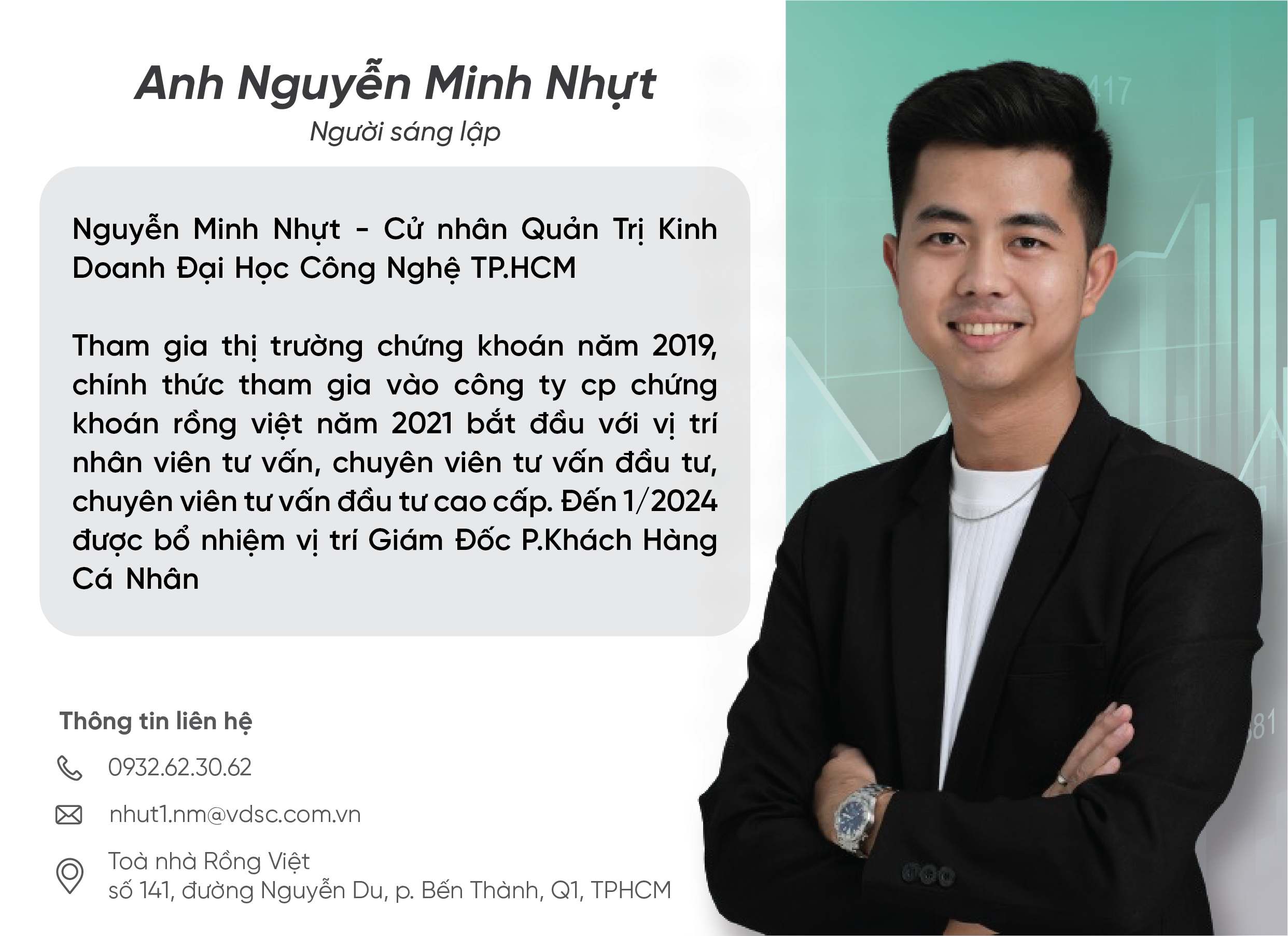 Anh Nguyễn Minh Nhựt
Người sáng lập

Nguyễn Minh Nhựt - Cử nhân Quản Trị Kinh Doanh Đại Học Công Nghệ TP.HCM

Tham gia thị trường chứng khoán năm 2019, chính thức tham gia vào công ty cp chứng khoán rồng việt năm 2021 bắt đầu với vị trí nhân viên tư vấn, chuyên viên tư vấn đầu tư, chuyên viên tư vấn đầu tư cao cấp. Đến 1/2024 được bổ nhiệm vị trí Giám Đốc P.Khách Hàng Cá Nhân

Thông tin liên hệ

0932.62.30.62

nhut1.nm@vdsc.com.vn

Toà nhà Rồng Việt
số 141, đường Nguyễn Du, p. Bến Thành, Q1, TPHCM